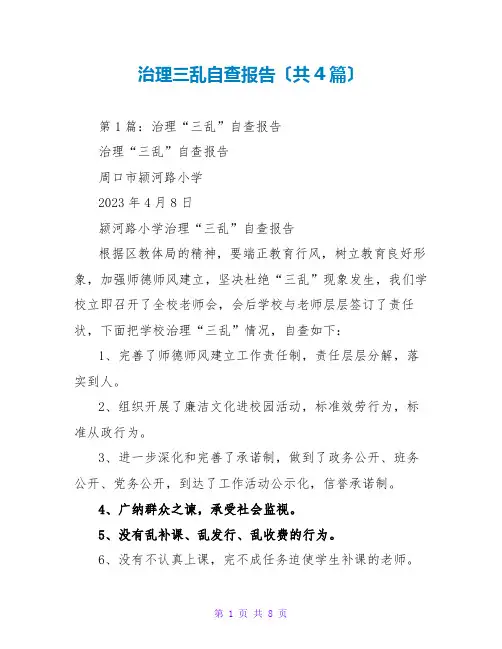 治理三乱自查报告〔共4篇〕

第1篇：治理“三乱”自查报告

治理“三乱”自查报告

周口市颍河路小学

2023年4月8日

颍河路小学治理“三乱”自查报告

根据区教体局的精神，要端正教育行风，树立教育良好形象，加强师德师风建立，坚决杜绝“三乱”现象发生，我们学校立即召开了全校老师会，会后学校与老师层层签订了责任状，下面把学校治理“三乱”情况，自查如下：

1、完善了师德师风建立工作责任制，责任层层分解，落实到人。

2、组织开展了廉洁文化进校园活动，标准效劳行为，标准从政行为。

3、进一步深化和完善了承诺制，做到了政务公开、班务公开、党务公开，到达了工作活动公示化，信誉承诺制。

4、广纳群众之谏，承受社会监视。

5、没有乱补课、乱发行、乱收费的行为。

6、没有不认真上课，完不成任务迫使学生补课的老师。

第 1 页 共 8 页